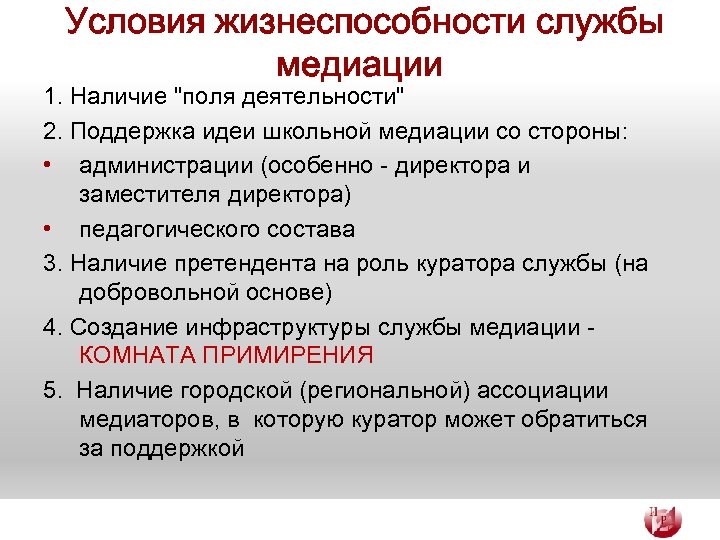 Условия жизнеспособности службы медиации

1. Наличие "поля деятельности"

2. Поддержка идеи школьной медиации со стороны:

• администрации (особенно - директора и заместителя директора)

• педагогического состава

3. Наличие претендента на роль куратора службы (на добровольной основе)

4. Создание инфраструктуры службы медиации - КОМНАТА ПРИМИРЕНИЯ

5. Наличие городской (региональной) ассоциации медиаторов, в которую куратор может обратиться за поддержкой